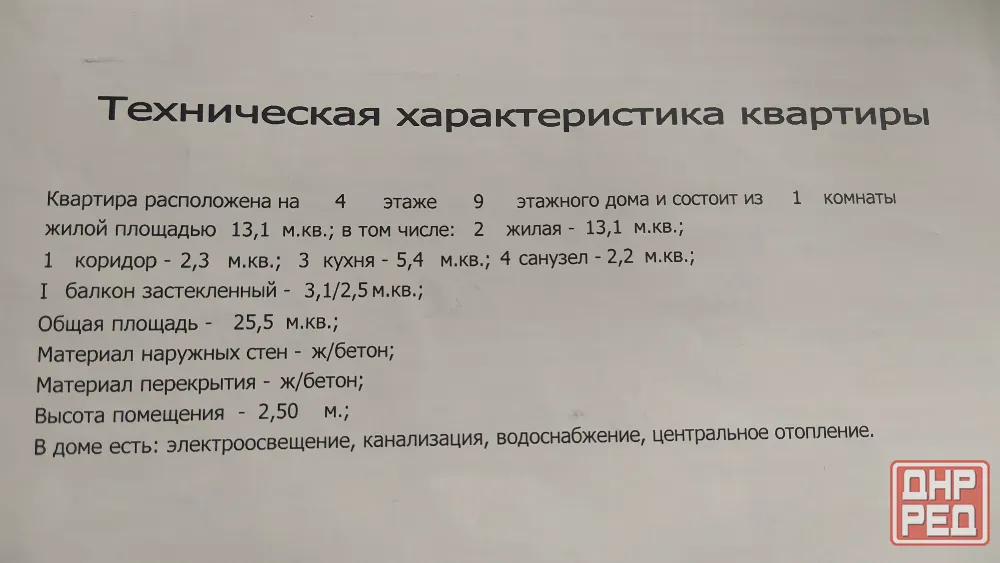 Техническая характеристика квартиры

Квартира расположена на 4 этаже 9 этажного дома и состоит из 1 комнаты жилой площадью 13,1 м.кв.; в том числе: 2 жилая - 13,1 м.кв.; 1 коридор - 2,3 м.кв.; 3 кухня - 5,4 м.кв.; 4 санузел - 2,2 м.кв.; I балкон застекленный - 3,1/2,5 м.кв.;
Общая площадь - 25,5 м.кв.;
Материал наружных стен - ж/бетон;
Материал перекрытия - ж/бетон;
Высота помещения - 2,50 м.;
В доме есть: электроосвещение, канализация, водоснабжение, центральное отопление.

ДНР РЕД